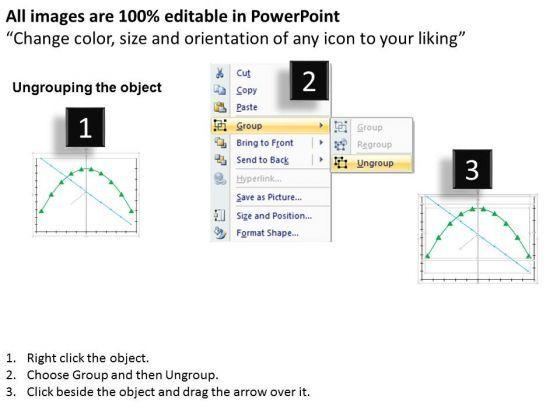 All images are 100% editable in PowerPoint
"Change color, size and orientation of any icon to your liking"

Ungrouping the object

1

2

Cut
Copy
Paste
Group
Bring to Front
Send to Back
Hyperlink...
Save as Picture...
Size and Position...
Format Shape...

Group
Regroup
Ungroup

3

1. Right click the object.
2. Choose Group and then Ungroup.
3. Click beside the object and drag the arrow over it.